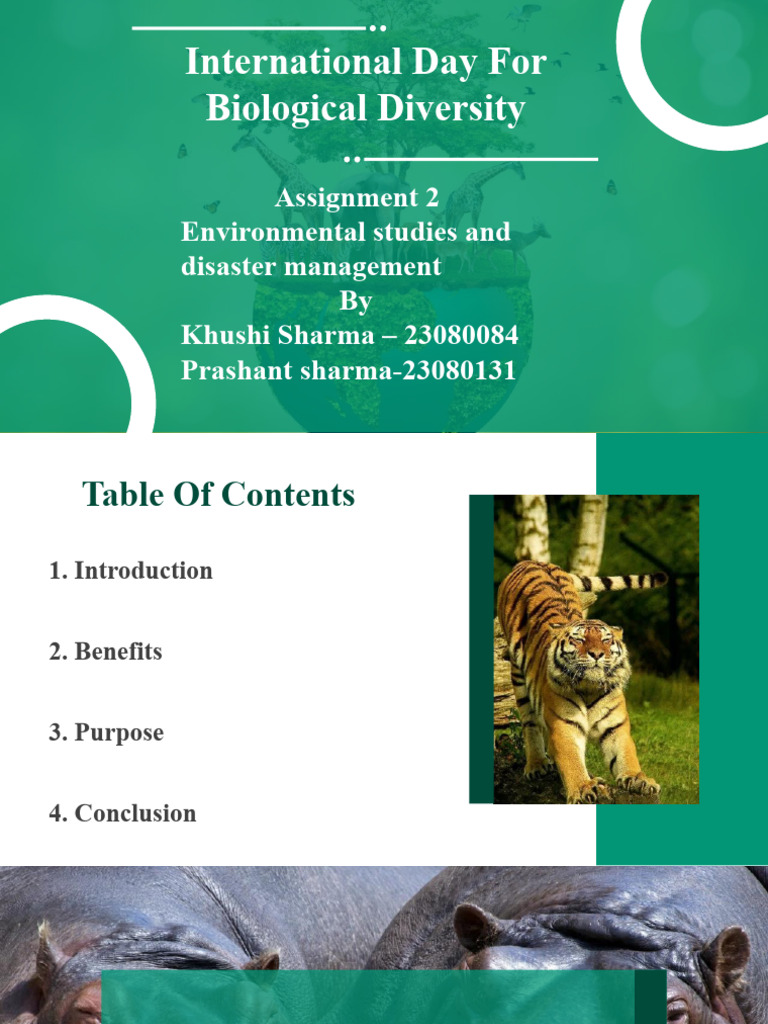 International Day For Biological Diversity

Assignment 2
Environmental studies and disaster management
By
Khushi Sharma – 23080084
Prashant sharma-23080131

Table Of Contents

1. Introduction

2. Benefits

3. Purpose

4. Conclusion